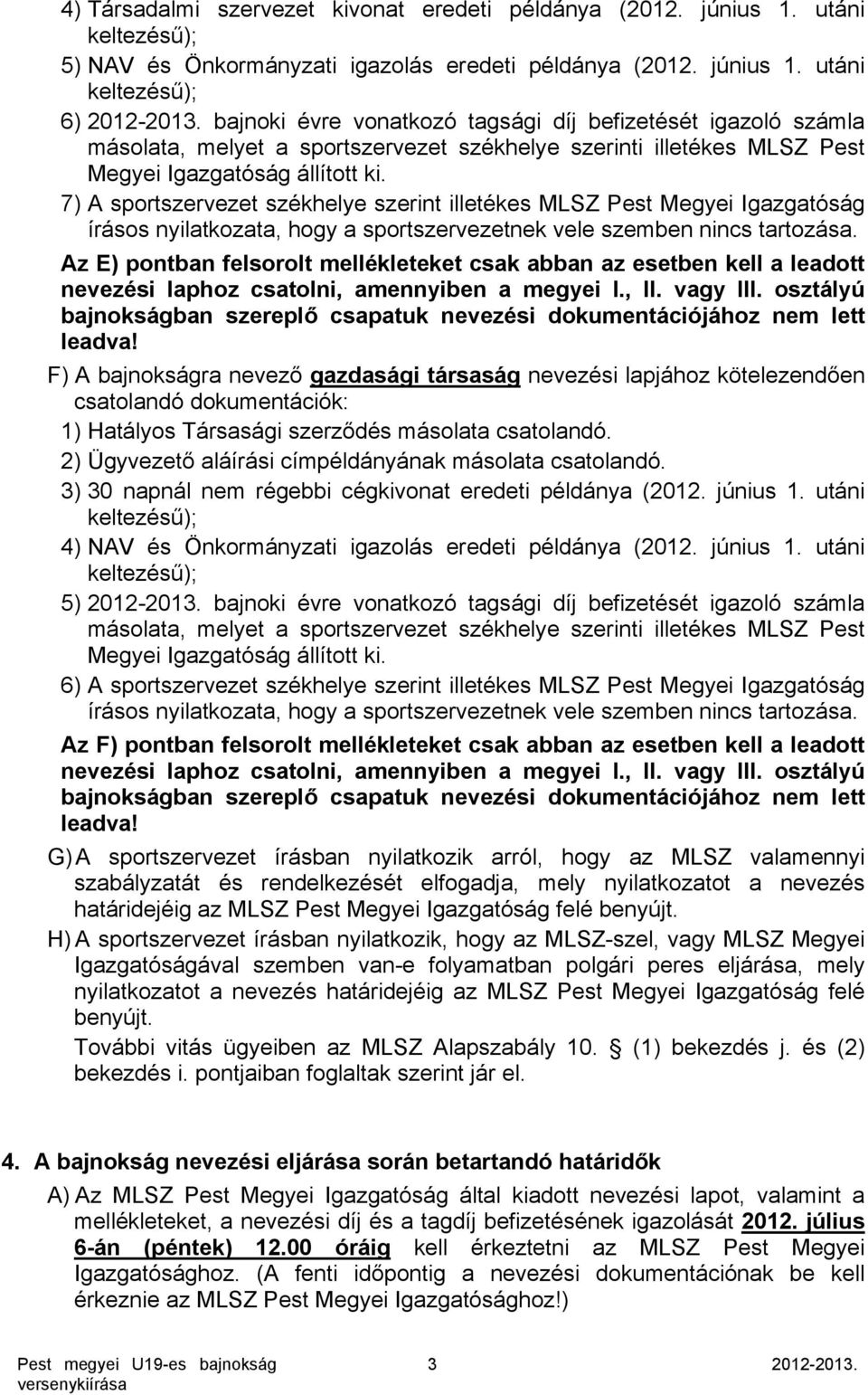 4) Társadalmi szervezet kivonat eredeti példánya (2012. június 1. utáni keltezésű);

5) NAV és Önkormányzati igazolás eredeti példánya (2012. június 1. utáni keltezésű);

6) 2012-2013. bajnoki évre vonatkozó tagsági díj befizetését igazoló számla másolata, melyet a sportszervezet székhelye szerinti illetékes MLSZ Pest Megyei Igazgatóság állított ki.

7) A sportszervezet székhelye szerint illetékes MLSZ Pest Megyei Igazgatóság írásos nyilatkozata, hogy a sportszervezetnek vele szemben nincs tartozása.

Az E) pontban felsorolt mellékleteket csak abban az esetben kell a leadott nevezési laphoz csatolni, amennyiben a megyei I., II. vagy III. osztályú bajnokságban szereplő csapatuk nevezési dokumentációjához nem lett leadva!

F) A bajnokságra nevező gazdasági társaság nevezési lapjához kötelezendően csatolandó dokumentációk:

1) Hatályos Társasági szerződés másolata csatolandó.

2) Ügyvezető aláírási címpéldányának másolata csatolandó.

3) 30 napnál nem régebbi cégkivonat eredeti példánya (2012. június 1. utáni keltezésű);

4) NAV és Önkormányzati igazolás eredeti példánya (2012. június 1. utáni keltezésű);

5) 2012-2013. bajnoki évre vonatkozó tagsági díj befizetését igazoló számla másolata, melyet a sportszervezet székhelye szerinti illetékes MLSZ Pest Megyei Igazgatóság állított ki.

6) A sportszervezet székhelye szerint illetékes MLSZ Pest Megyei Igazgatóság írásos nyilatkozata, hogy a sportszervezetnek vele szemben nincs tartozása.

Az F) pontban felsorolt mellékleteket csak abban az esetben kell a leadott nevezési laphoz csatolni, amennyiben a megyei I., II. vagy III. osztályú bajnokságban szereplő csapatuk nevezési dokumentációjához nem lett leadva!

G) A sportszervezet írásban nyilatkozik arról, hogy az MLSZ valamennyi szabályzatát és rendelkezését elfogadja, mely nyilatkozatot a nevezés határidejéig az MLSZ Pest Megyei Igazgatóság felé benyújt.

H) A sportszervezet írásban nyilatkozik, hogy az MLSZ-szel, vagy MLSZ Megyei Igazgatóságával szemben van-e folyamatban polgári peres eljárása, mely nyilatkozatot a nevezés határidejéig az MLSZ Pest Megyei Igazgatóság felé benyújt.

További vitás ügyeiben az MLSZ Alapszabály 10. § (1) bekezdés j. és (2) bekezdés i. pontjaiban foglaltak szerint jár el.

4. A bajnokság nevezési eljárása során betartandó határidők

A) Az MLSZ Pest Megyei Igazgatóság által kiadott nevezési lapot, valamint a mellékleteket, a nevezési díj és a tagdíj befizetésének igazolását 2012. július 6-án (péntek) 12.00 óráig kell érkeztetni az MLSZ Pest Megyei Igazgatósághoz. (A fenti időpontig a nevezési dokumentációnak be kell érkeznie az MLSZ Pest Megyei Igazgatósághoz!)

Pest megyei U19-es bajnokság versenykiírása 3 2012-2013.